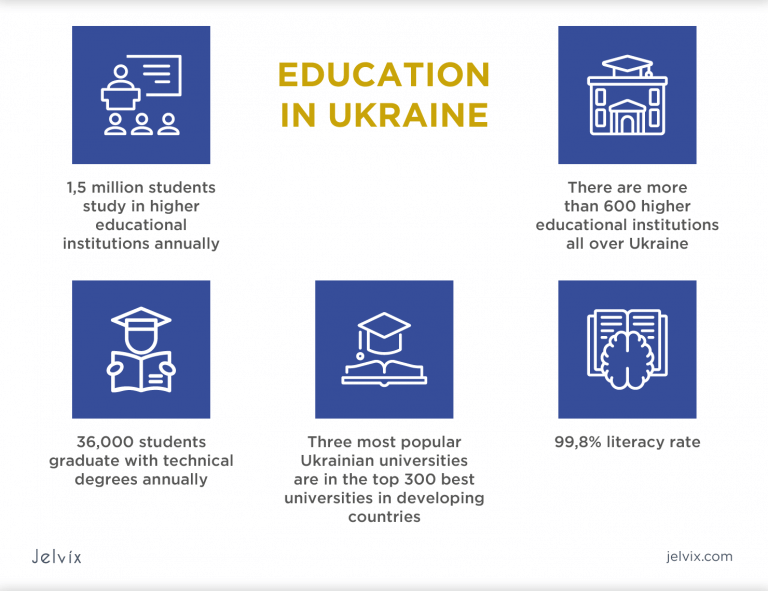 EDUCATION IN UKRAINE

1,5 million students study in higher educational institutions annually

There are more than 600 higher educational institutions all over Ukraine

36,000 students graduate with technical degrees annually

Three most popular Ukrainian universities are in the top 300 best universities in developing countries

99,8% literacy rate

Jelvix

jelvix.com